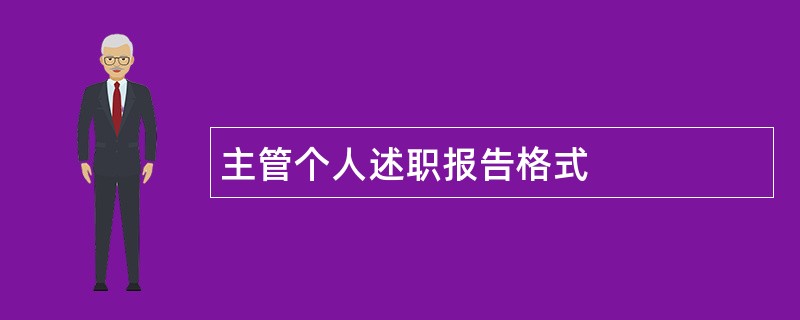 主管个人述职报告格式